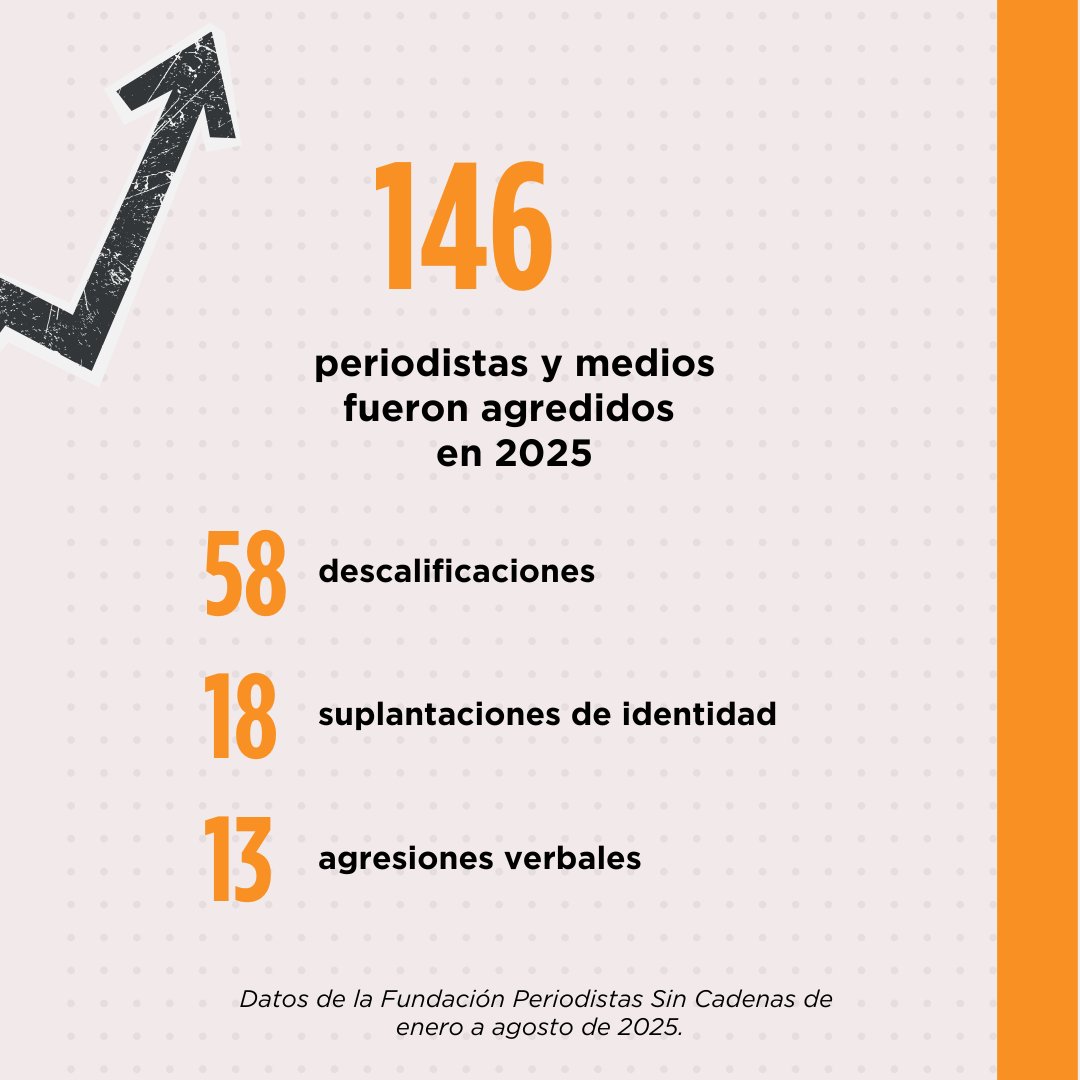 146

periodistas y medios fueron agredidos en 2025

58 descalificaciones

18 suplantaciones de identidad

13 agresiones verbales

Datos de la Fundación Periodistas Sin Cadenas de enero a agosto de 2025.